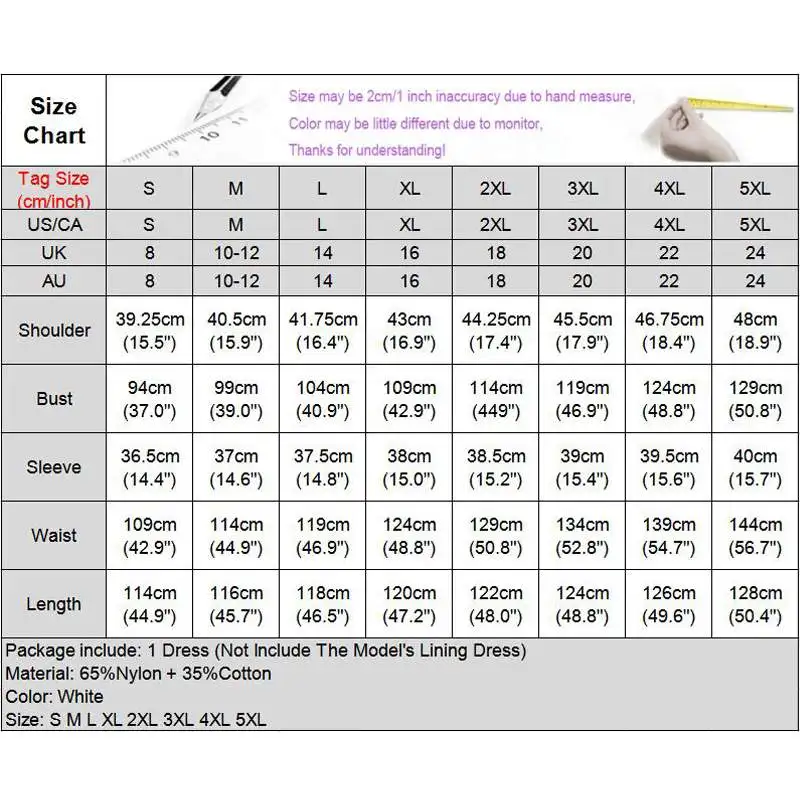 Size Chart

Size may be 2cm/1 inch inaccuracy due to hand measure,
Color may be little different due to monitor,
Thanks for understanding!

| Tag Size (cm/inch) | S | M | L | XL | 2XL | 3XL | 4XL | 5XL |
|---|---|---|---|---|---|---|---|---|
| US/CA | S | M | L | XL | 2XL | 3XL | 4XL | 5XL |
| UK | 8 | 10-12 | 14 | 16 | 18 | 20 | 22 | 24 |
| AU | 8 | 10-12 | 14 | 16 | 18 | 20 | 22 | 24 |
| Shoulder | 39.25cm (15.5") | 40.5cm (15.9") | 41.75cm (16.4") | 43cm (16.9") | 44.25cm (17.4") | 45.5cm (17.9") | 46.75cm (18.4") | 48cm (18.9") |
| Bust | 94cm (37.0") | 99cm (39.0") | 104cm (40.9") | 109cm (42.9") | 114cm (449") | 119cm (46.9") | 124cm (48.8") | 129cm (50.8") |
| Sleeve | 36.5cm (14.4") | 37cm (14.6") | 37.5cm (14.8") | 38cm (15.0") | 38.5cm (15.2") | 39cm (15.4") | 39.5cm (15.6") | 40cm (15.7") |
| Waist | 109cm (42.9") | 114cm (44.9") | 119cm (46.9") | 124cm (48.8") | 129cm (50.8") | 134cm (52.8") | 139cm (54.7") | 144cm (56.7") |
| Length | 114cm (44.9") | 116cm (45.7") | 118cm (46.5") | 120cm (47.2") | 122cm (48.0") | 124cm (48.8") | 126cm (49.6") | 128cm (50.4") |

Package include: 1 Dress (Not Include The Model's Lining Dress)
Material: 65%Nylon + 35%Cotton
Color: White
Size: S M L XL 2XL 3XL 4XL 5XL